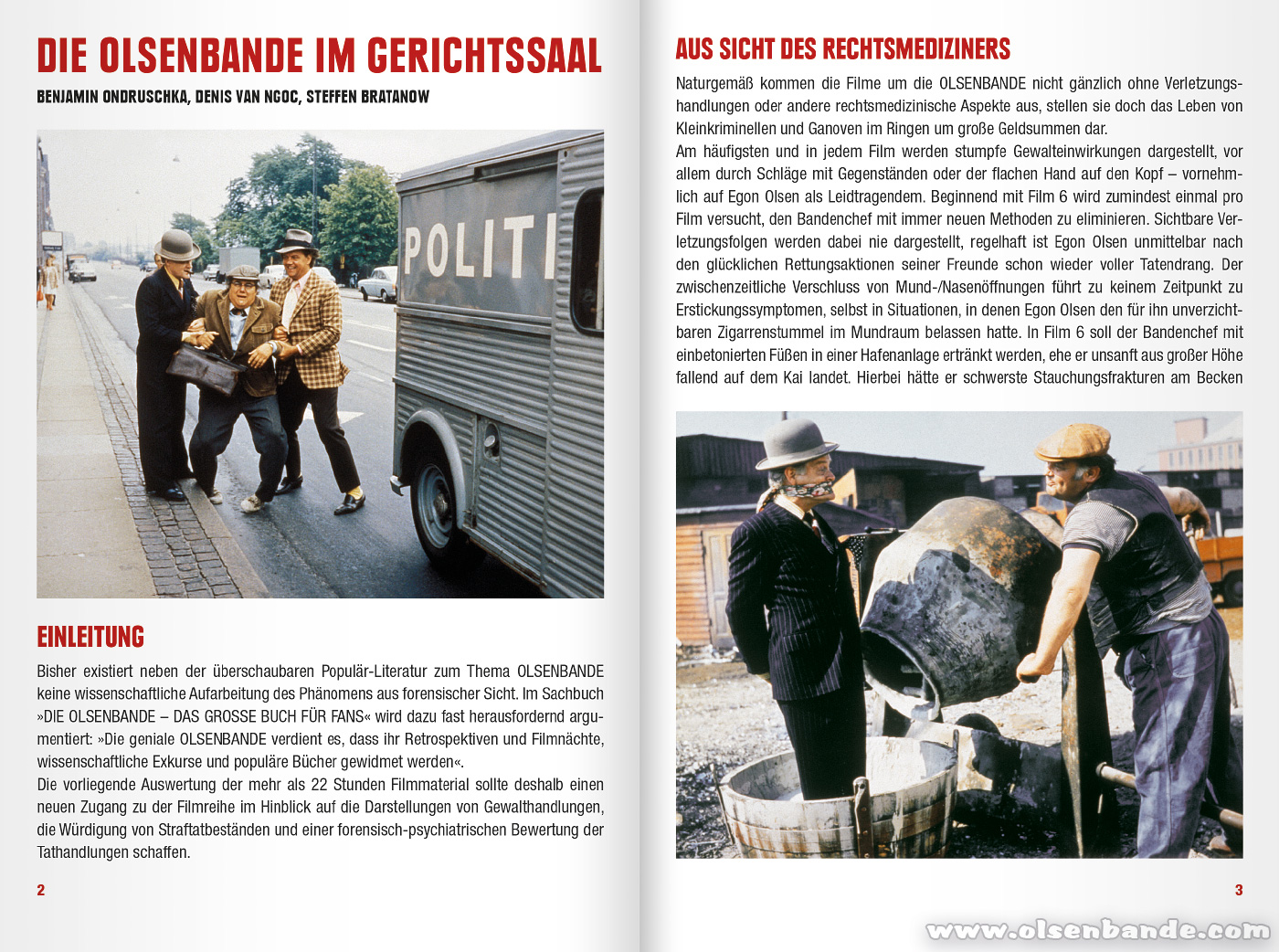 DIE OLSENBANDE IM GERICHTSSAAL

BENJAMIN ONDRUSCHKA, DENIS VAN NGOC, STEFFEN BRATANOW

POLITI

EINLEITUNG

Bisher existiert neben der überschaubaren Populär-Literatur zum Thema OLSENBANDE keine wissenschaftliche Aufarbeitung des Phänomens aus forensischer Sicht. Im Sachbuch »DIE OLSENBANDE – DAS GROSSE BUCH FÜR FANS« wird dazu fast herausfordernd argumentiert: »Die geniale OLSENBANDE verdient es, dass ihr Retrospektiven und Filmnächte, wissenschaftliche Exkurse und populäre Bücher gewidmet werden«.
Die vorliegende Auswertung der mehr als 22 Stunden Filmmaterial sollte deshalb einen neuen Zugang zu der Filmreihe im Hinblick auf die Darstellungen von Gewalthandlungen, die Würdigung von Straftatbeständen und einer forensisch-psychiatrischen Bewertung der Tathandlungen schaffen.

2

AUS SICHT DES RECHTSMEDIZINERS

Naturgemäß kommen die Filme um die OLSENBANDE nicht gänzlich ohne Verletzungshandlungen oder andere rechtsmedizinische Aspekte aus, stellen sie doch das Leben von Kleinkriminellen und Ganoven im Ringen um große Geldsummen dar.
Am häufigsten und in jedem Film werden stumpfe Gewalteinwirkungen dargestellt, vor allem durch Schläge mit Gegenständen oder der flachen Hand auf den Kopf – vornehmlich auf Egon Olsen als Leidtragendem. Beginnend mit Film 6 wird zumindest einmal pro Film versucht, den Bandenchef mit immer neuen Methoden zu eliminieren. Sichtbare Verletzungsfolgen werden dabei nie dargestellt, regelhaft ist Egon Olsen unmittelbar nach den glücklichen Rettungsaktionen seiner Freunde schon wieder voller Tatendrang. Der zwischenzeitliche Verschluss von Mund-/Nasenöffnungen führt zu keinem Zeitpunkt zu Erstickungssymptomen, selbst in Situationen, in denen Egon Olsen den für ihn unverzichtbaren Zigarrenstummel im Mundraum belassen hatte. In Film 6 soll der Bandenchef mit einbetonierten Füßen in einer Hafenanlage ertränkt werden, ehe er unsanft aus großer Höhe fallend auf dem Kai landet. Hierbei hätte er schwerste Stauchungsfrakturen am Becken

3

www.olsenbande.com